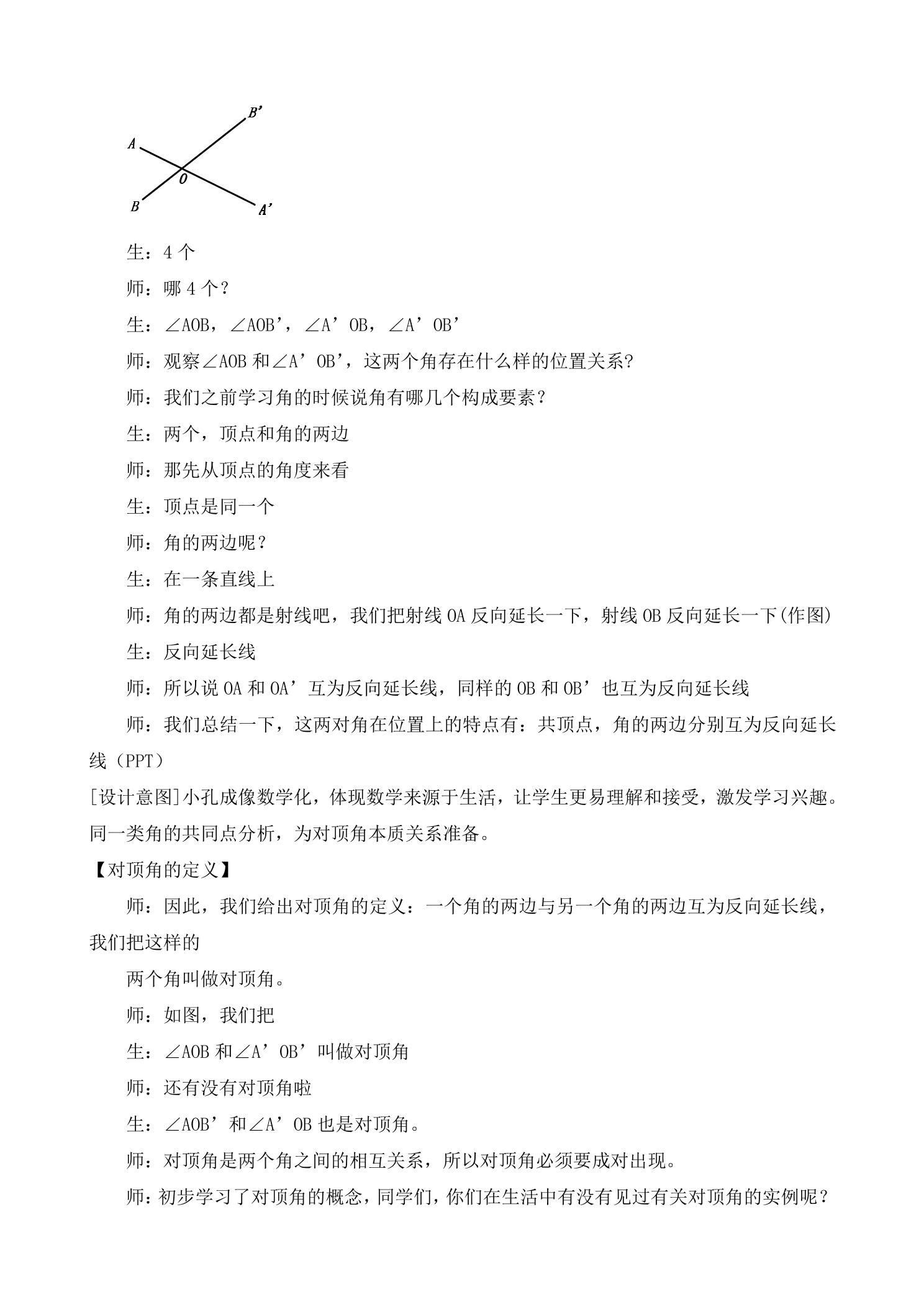 B'
A
O
B
A'

生：4个

师：哪4个？

生：∠AOB，∠AOB'，∠A'OB，∠A'OB'

师：观察∠AOB和∠A'OB'，这两个角存在什么样的位置关系?

师：我们之前学习角的时候说角有哪几个构成要素？

生：两个，顶点和角的两边

师：那先从顶点的角度来看

生：顶点是同一个

师：角的两边呢？

生：在一条直线上

师：角的两边都是射线吧，我们把射线OA反向延长一下，射线OB反向延长一下(作图)

生：反向延长线

师：所以说OA和OA'互为反向延长线，同样的OB和OB'也互为反向延长线

师：我们总结一下，这两对角在位置上的特点有：共顶点，角的两边分别互为反向延长线（PPT）

[设计意图]小孔成像数学化，体现数学来源于生活，让学生更易理解和接受，激发学习兴趣。同一类角的共同点分析，为对顶角本质关系准备。

【对顶角的定义】

师：因此，我们给出对顶角的定义：一个角的两边与另一个角的两边互为反向延长线，我们把这样的

两个角叫做对顶角。

师：如图，我们把

生：∠AOB和∠A'OB'叫做对顶角

师：还有没有对顶角啦

生：∠AOB'和∠A'OB也是对顶角。

师：对顶角是两个角之间的相互关系，所以对顶角必须要成对出现。

师：初步学习了对顶角的概念，同学们，你们在生活中有没有见过有关对顶角的实例呢？